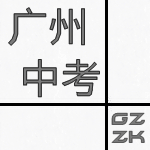 广州
中考

GZ
ZK